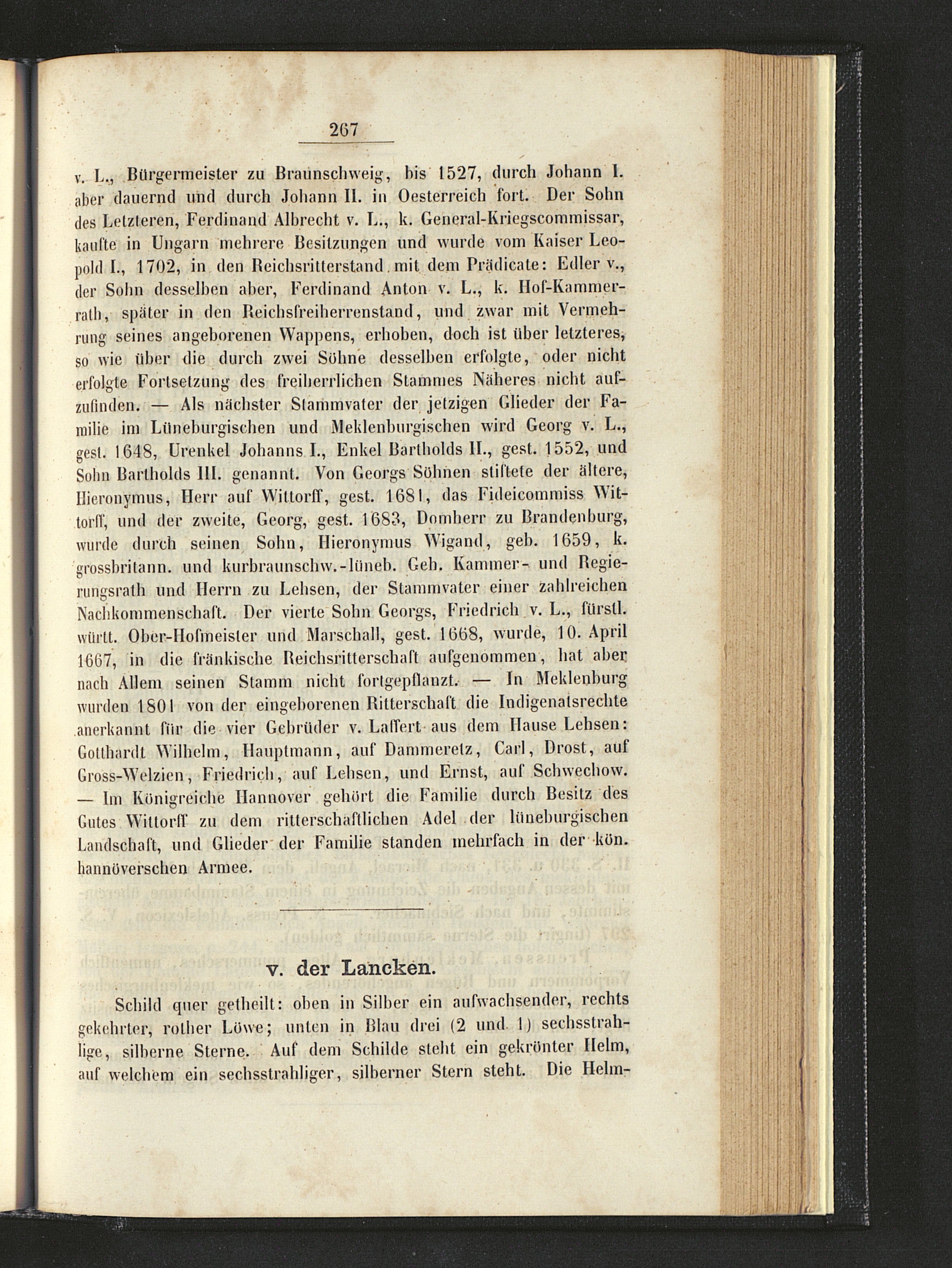 267

v. L., Bürgermeister zu Braunschweig, bis 1527, durch Johann I. aber dauernd und durch Johann II. in Oesterreich fort. Der Sohn des Letzteren, Ferdinand Albrecht v. L., k. General-Kriegscommissar, kaufte in Ungarn mehrere Besitzungen und wurde vom Kaiser Leopold I., 1702, in den Reichsritterstand mit dem Prädicate: Edler v., der Sohn desselben aber, Ferdinand Anton v. L., k. Hof-Kammerrath, später in den Reichsfreiherrenstand, und zwar mit Vermehrung seines angeborenen Wappens, erhoben, doch ist über letzteres, so wie über die durch zwei Söhne desselben erfolgte, oder nicht erfolgte Fortsetzung des freiherrlichen Stammes Näheres nicht aufzufinden. — Als nächster Stammvater der jetzigen Glieder der Familie im Lüneburgischen und Meklenburgischen wird Georg v. L., gest. 1648, Urenkel Johanns I., Enkel Bartholds II., gest. 1552, und Sohn Bartholds III. genannt. Von Georgs Söhnen stiftete der ältere, Hieronymus, Herr auf Wittorff, gest. 1681, das Fideicommiss Wittorff, und der zweite, Georg, gest. 1683, Domherr zu Brandenburg, wurde durch seinen Sohn, Hieronymus Wigand, geb. 1659, k. grossbritann. und kurbraunschw.-lüneb. Geh. Kammer- und Regierungsrath und Herrn zu Lehsen, der Stammvater einer zahlreichen Nachkommenschaft. Der vierte Sohn Georgs, Friedrich v. L., fürstl. württ. Ober-Hofmeister und Marschall, gest. 1668, wurde, 10. April 1667, in die fränkische Reichsritterschaft aufgenommen, hat aber nach Allem seinen Stamm nicht fortgepflanzt. — In Meklenburg wurden 1801 von der eingeborenen Ritterschaft die Indigenatsrechte anerkannt für die vier Gebrüder v. Laffert aus dem Hause Lehsen: Gotthardt Wilhelm, Hauptmann, auf Dammeretz, Carl, Drost, auf Gross-Welzien, Friedrich, auf Lehsen, und Ernst, auf Schwechow. — Im Königreiche Hannover gehört die Familie durch Besitz des Gutes Wittorff zu dem ritterschaftlichen Adel der lüneburgischen Landschaft, und Glieder der Familie standen mehrfach in der kön. hannöverschen Armee.

v. der Lancken.

Schild quer getheilt: oben in Silber ein aufwachsender, rechts gekehrter, rother Löwe; unten in Blau drei (2 und 1) sechsstrahlige, silberne Sterne. Auf dem Schilde steht ein gekrönter Helm, auf welchem ein sechsstrahliger, silberner Stern steht. Die Helm-